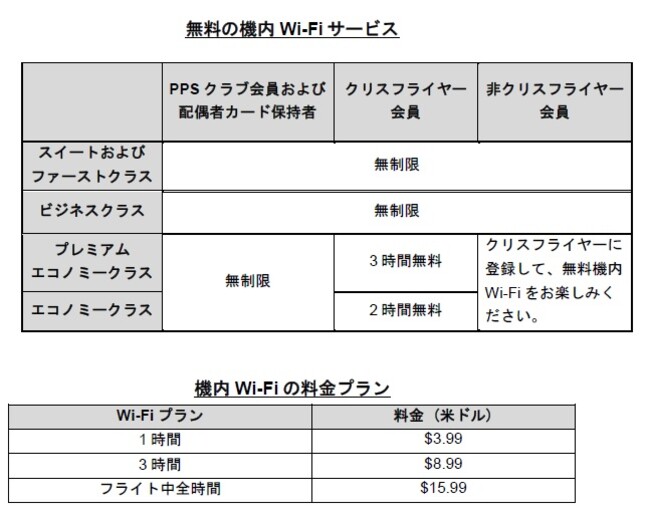 無料の機内Wi-Fiサービス

|  | PPSクラブ会員および配偶者カード保持者 | クリスフライヤー会員 | 非クリスフライヤー会員 |
|---|---|---|---|
| スイートおよびファーストクラス | 無制限 |  |  |
| ビジネスクラス | 無制限 |  |  |
| プレミアムエコノミークラス | 無制限 | 3時間無料 | クリスフライヤーに登録して、無料機内Wi-Fiをお楽しみください。 |
| エコノミークラス |  | 2時間無料 |  |

機内Wi-Fiの料金プラン

| Wi-Fiプラン | 料金（米ドル） |
|---|---|
| 1時間 | $3.99 |
| 3時間 | $8.99 |
| フライト中全時間 | $15.99 |